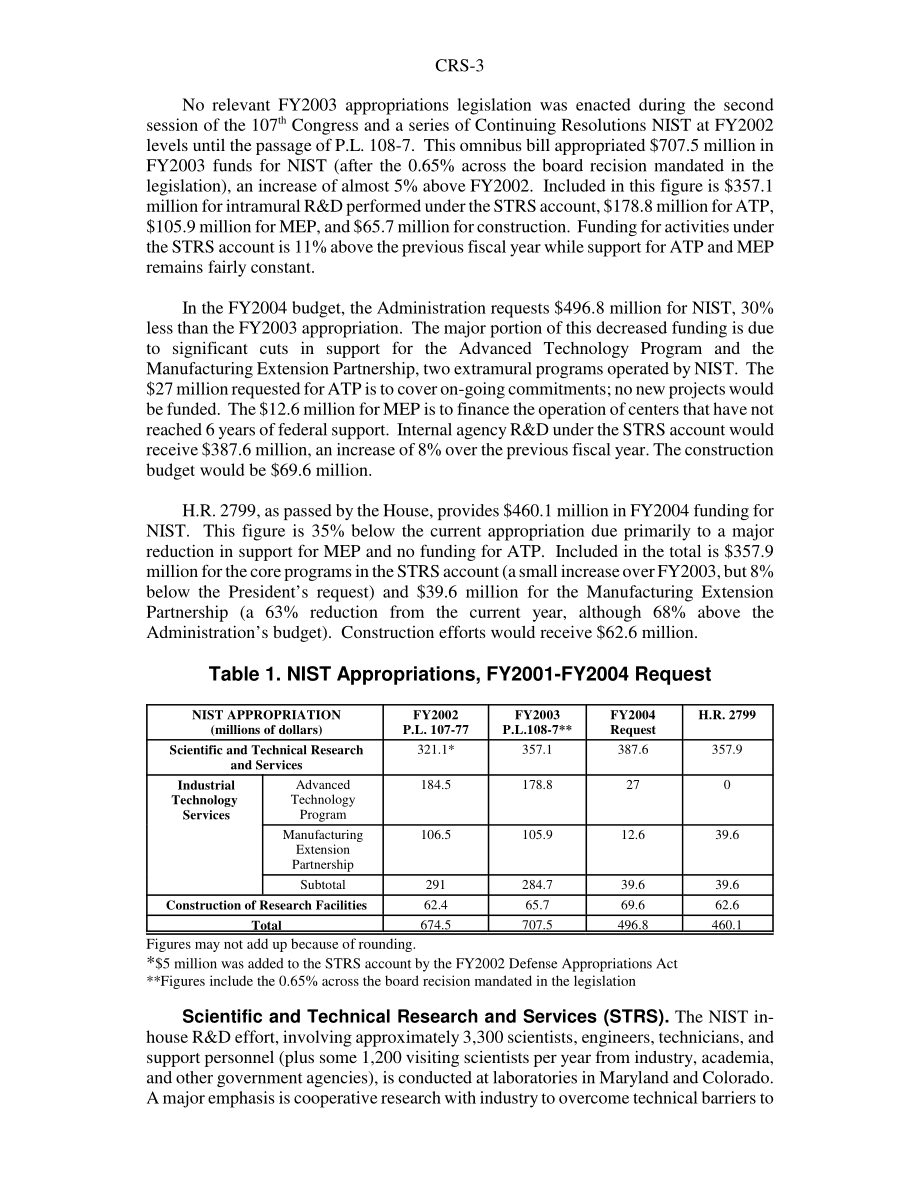 CRS-3

No relevant FY2003 appropriations legislation was enacted during the second session of the 107$^{th}$ Congress and a series of Continuing Resolutions NIST at FY2002 levels until the passage of P.L. 108-7. This omnibus bill appropriated \$707.5 million in FY2003 funds for NIST (after the 0.65% across the board recision mandated in the legislation), an increase of almost 5% above FY2002. Included in this figure is \$357.1 million for intramural R&D performed under the STRS account, \$178.8 million for ATP, \$105.9 million for MEP, and \$65.7 million for construction. Funding for activities under the STRS account is 11% above the previous fiscal year while support for ATP and MEP remains fairly constant.

In the FY2004 budget, the Administration requests \$496.8 million for NIST, 30% less than the FY2003 appropriation. The major portion of this decreased funding is due to significant cuts in support for the Advanced Technology Program and the Manufacturing Extension Partnership, two extramural programs operated by NIST. The \$27 million requested for ATP is to cover on-going commitments; no new projects would be funded. The \$12.6 million for MEP is to finance the operation of centers that have not reached 6 years of federal support. Internal agency R&D under the STRS account would receive \$387.6 million, an increase of 8% over the previous fiscal year. The construction budget would be \$69.6 million.

H.R. 2799, as passed by the House, provides \$460.1 million in FY2004 funding for NIST. This figure is 35% below the current appropriation due primarily to a major reduction in support for MEP and no funding for ATP. Included in the total is \$357.9 million for the core programs in the STRS account (a small increase over FY2003, but 8% below the President's request) and \$39.6 million for the Manufacturing Extension Partnership (a 63% reduction from the current year, although 68% above the Administration's budget). Construction efforts would receive \$62.6 million.

Table 1. NIST Appropriations, FY2001-FY2004 Request

| NIST APPROPRIATION (millions of dollars) | | FY2002 P.L. 107-77 | FY2003 P.L.108-7** | FY2004 Request | H.R. 2799 |
|---|---|---|---|---|---|
| Scientific and Technical Research and Services | | 321.1* | 357.1 | 387.6 | 357.9 |
| Industrial Technology Services | Advanced Technology Program | 184.5 | 178.8 | 27 | 0 |
| | Manufacturing Extension Partnership | 106.5 | 105.9 | 12.6 | 39.6 |
| | Subtotal | 291 | 284.7 | 39.6 | 39.6 |
| Construction of Research Facilities | | 62.4 | 65.7 | 69.6 | 62.6 |
| Total | | 674.5 | 707.5 | 496.8 | 460.1 |

Figures may not add up because of rounding.
*\$5 million was added to the STRS account by the FY2002 Defense Appropriations Act
**Figures include the 0.65% across the board recision mandated in the legislation

Scientific and Technical Research and Services (STRS). The NIST in-house R&D effort, involving approximately 3,300 scientists, engineers, technicians, and support personnel (plus some 1,200 visiting scientists per year from industry, academia, and other government agencies), is conducted at laboratories in Maryland and Colorado. A major emphasis is cooperative research with industry to overcome technical barriers to